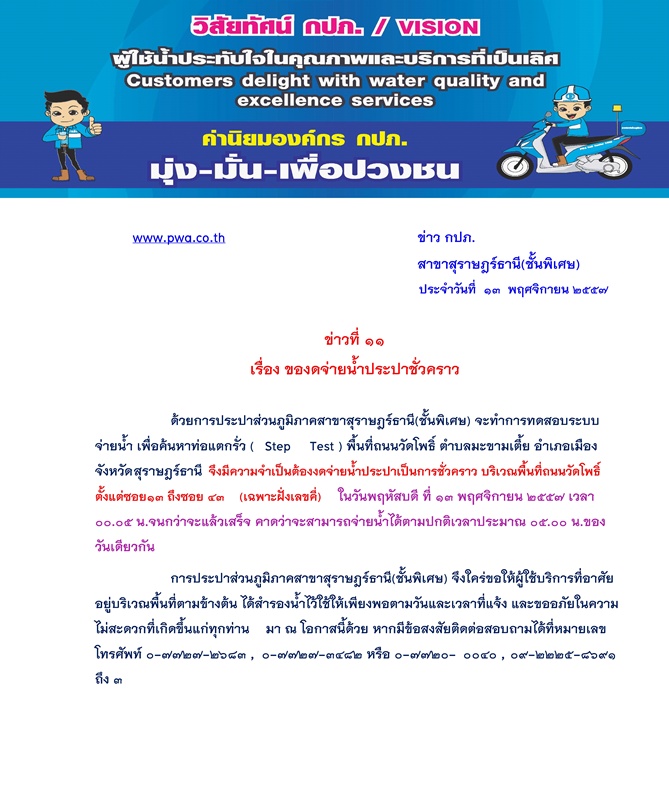 วิสัยทัศน์ กปภ. / VISION

ผู้ใช้น้ำประทับใจในคุณภาพและบริการที่เป็นเลิศ

Customers delight with water quality and excellence services

ค่านิยมองค์กร กปภ.

มุ่ง-มั่น-เพื่อปวงชน

www.pwa.co.th

ข่าว กปภ.

สาขาสุราษฎร์ธานี(ชั้นพิเศษ)

ประจำวันที่ ๑๓ พฤศจิกายน ๒๕๕๗

ข่าวที่ ๑๑

เรื่อง ของดจ่ายน้ำประปาชั่วคราว

ด้วยการประปาส่วนภูมิภาคสาขาสุราษฎร์ธานี(ชั้นพิเศษ) จะทำการทดสอบระบบจ่ายน้ำ เพื่อค้นหาท่อแตกรั่ว ( Step Test ) พื้นที่ถนนวัดโพธิ์ ตำบลมะขามเตี้ย อำเภอเมือง จังหวัดสุราษฎร์ธานี จึงมีความจำเป็นต้องงดจ่ายน้ำประปาเป็นการชั่วคราว บริเวณพื้นที่ถนนวัดโพธิ์ ตั้งแต่ซอย๑๓ ถึงซอย ๔๓ (เฉพาะฝั่งเลขคี่) ในวันพฤหัสบดี ที่ ๑๓ พฤศจิกายน ๒๕๕๗ เวลา ๐๐.๐๕ น.จนกว่าจะแล้วเสร็จ คาดว่าจะสามารถจ่ายน้ำได้ตามปกติเวลาประมาณ ๐๕.๐๐ น.ของวันเดียวกัน

การประปาส่วนภูมิภาคสาขาสุราษฎร์ธานี(ชั้นพิเศษ) จึงใคร่ขอให้ผู้ใช้บริการที่อาศัยอยู่บริเวณพื้นที่ตามข้างต้น ได้สำรองน้ำไว้ใช้ให้เพียงพอตามวันและเวลาที่แจ้ง และขออภัยในความไม่สะดวกที่เกิดขึ้นแก่ทุกท่าน มา ณ โอกาสนี้ด้วย หากมีข้อสงสัยติดต่อสอบถามได้ที่หมายเลขโทรศัพท์ ๐-๗๗๒๗-๒๖๘๓ , ๐-๗๗๒๗-๓๔๘๒ หรือ ๐-๗๗๒๐- ๐๐๔๐ , ๐๙-๒๒๒๕-๘๖๙๑ ถึง ๓